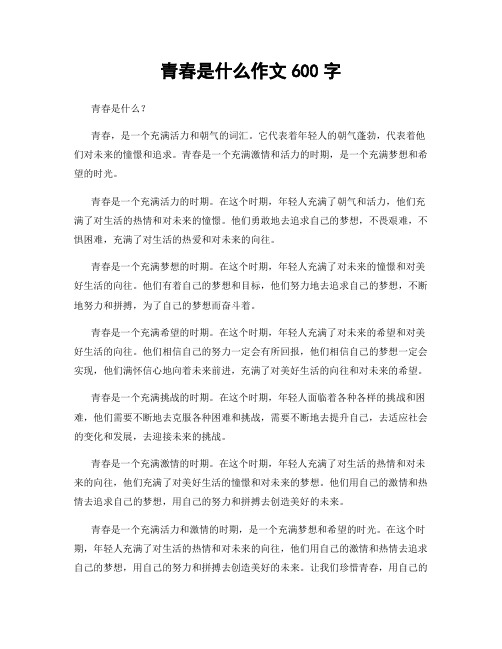 青春是什么作文 600 字

青春是什么？

青春，是一个充满活力和朝气的词汇。它代表着年轻人的朝气蓬勃，代表着他们对未来的憧憬和追求。青春是一个充满激情和活力的时期，是一个充满梦想和希望的时光。

青春是一个充满活力的时期。在这个时期，年轻人充满了朝气和活力，他们充满了对生活的热情和对未来的憧憬。他们勇敢地去追求自己的梦想，不畏艰难，不惧困难，充满了对生活的热爱和对未来的向往。

青春是一个充满梦想的时期。在这个时期，年轻人充满了对未来的憧憬和对美好生活的向往。他们有着自己的梦想和目标，他们努力地去追求自己的梦想，不断地努力和拼搏，为了自己的梦想而奋斗着。

青春是一个充满希望的时期。在这个时期，年轻人充满了对未来的希望和对美好生活的向往。他们相信自己的努力一定会有所回报，他们相信自己的梦想一定会实现，他们满怀信心地向着未来前进，充满了对美好生活的向往和对未来的希望。

青春是一个充满挑战的时期。在这个时期，年轻人面临着各种各样的挑战和困难，他们需要不断地去克服各种困难和挑战，需要不断地去提升自己，去适应社会的变化和发展，去迎接未来的挑战。

青春是一个充满激情的时期。在这个时期，年轻人充满了对生活的热情和对未来的向往，他们充满了对美好生活的憧憬和对未来的梦想。他们用自己的激情和热情去追求自己的梦想，用自己的努力和拼搏去创造美好的未来。

青春是一个充满活力和激情的时期，是一个充满梦想和希望的时光。在这个时期，年轻人充满了对生活的热情和对未来的向往，他们用自己的激情和热情去追求自己的梦想，用自己的努力和拼搏去创造美好的未来。让我们珍惜青春，用自己的